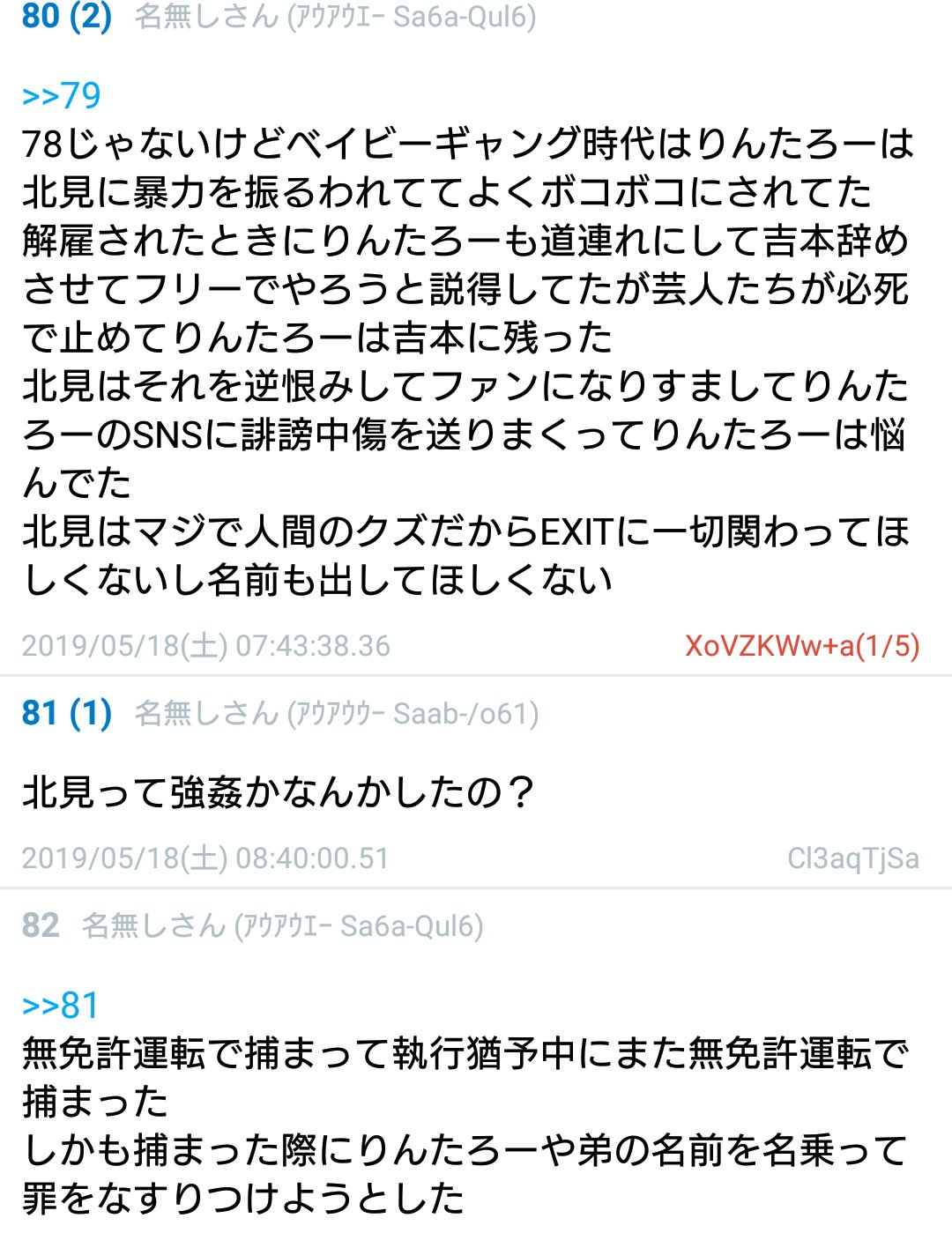 80 (2) 名無しさん (ｱｳｱｳｴｰ Sa6a-Qul6)

>>79
78じゃないけどベイビーギャング時代はりんたろーは北見に暴力を振るわれててよくボコボコにされてた
解雇されたときにりんたろーも道連れにして吉本辞めさせてフリーでやろうと説得してたが芸人たちが必死で止めてりんたろーは吉本に残った
北見はそれを逆恨みしてファンになりすましてりんたろーのSNSに誹謗中傷を送りまくってりんたろーは悩んでた
北見はマジで人間のクズだからEXITに一切関わってほしくないし名前も出してほしくない

2019/05/18(土) 07:43:38.36 XoVZKWw+a(1/5)

81 (1) 名無しさん (ｱｳｱｳｳｰ Saab-/o61)

北見って強姦かなんかしたの？

2019/05/18(土) 08:40:00.51 Cl3aqTjSa

82 名無しさん (ｱｳｱｳｴｰ Sa6a-Qul6)

>>81
無免許運転で捕まって執行猶予中にまた無免許運転で捕まった
しかも捕まった際にりんたろーや弟の名前を名乗って罪をなすりつけようとした